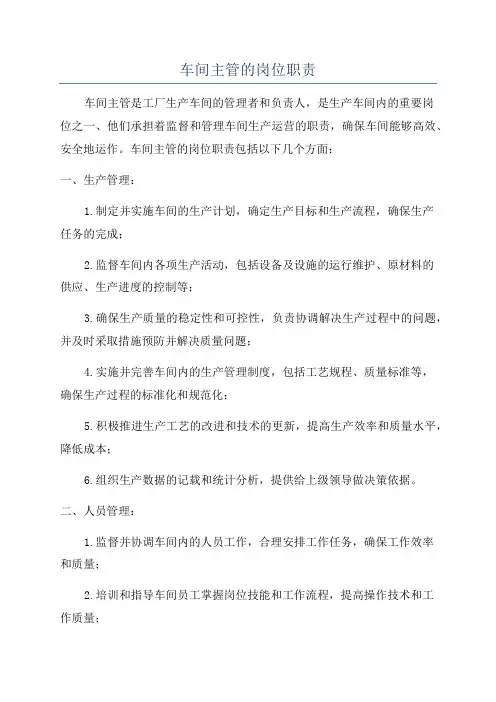 车间主管的岗位职责

车间主管是工厂生产车间的管理者和负责人，是生产车间内的重要岗位之一、他们承担着监督和管理车间生产运营的职责，确保车间能够高效、安全地运作。车间主管的岗位职责包括以下几个方面：

一、生产管理：

1.制定并实施车间的生产计划，确定生产目标和生产流程，确保生产任务的完成；

2.监督车间内各项生产活动，包括设备及设施的运行维护、原材料的供应、生产进度的控制等；

3.确保生产质量的稳定性和可控性，负责协调解决生产过程中的问题，并及时采取措施预防并解决质量问题；

4.实施并完善车间内的生产管理制度，包括工艺规程、质量标准等，确保生产过程的标准化和规范化；

5.积极推进生产工艺的改进和技术的更新，提高生产效率和质量水平，降低成本；

6.组织生产数据的记载和统计分析，提供给上级领导做决策依据。

二、人员管理：

1.监督并协调车间内的人员工作，合理安排工作任务，确保工作效率和质量；

2.培训和指导车间员工掌握岗位技能和工作流程，提高操作技术和工作质量；